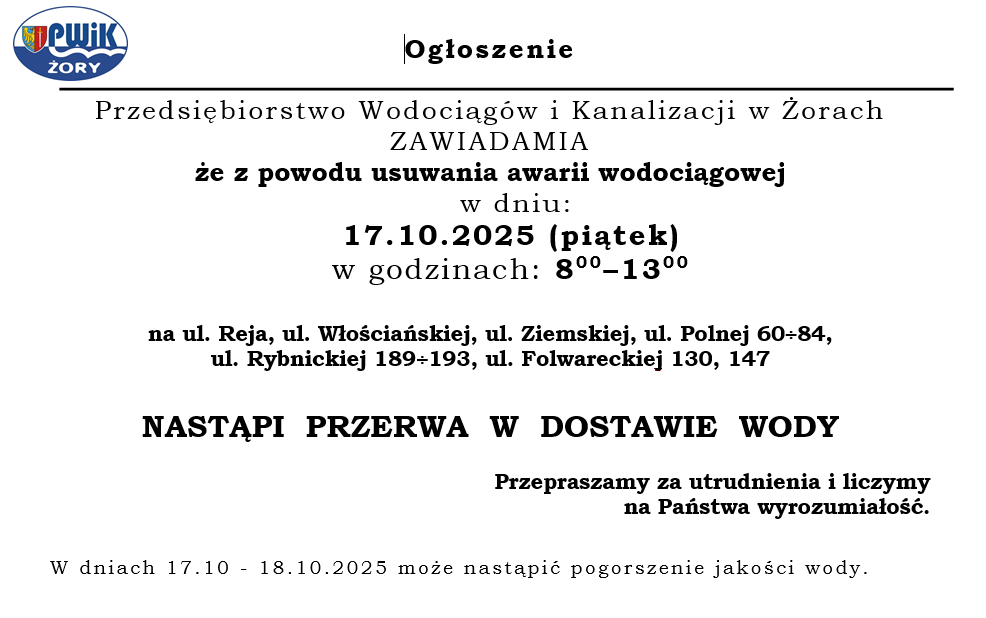 PWiK
ŻORY

Ogłoszenie

Przedsiębiorstwo Wodociągów i Kanalizacji w Żorach
ZAWIADAMIA
że z powodu usuwania awarii wodociągowej
w dniu:
17.10.2025 (piątek)
w godzinach: $8^{00}$–$13^{00}$

na ul. Reja, ul. Włościańskiej, ul. Ziemskiej, ul. Polnej 60÷84,
ul. Rybnickiej 189÷193, ul. Folwareckiej 130, 147

NASTĄPI PRZERWA W DOSTAWIE WODY

Przepraszamy za utrudnienia i liczymy
na Państwa wyrozumiałość.

W dniach 17.10 - 18.10.2025 może nastąpić pogorszenie jakości wody.